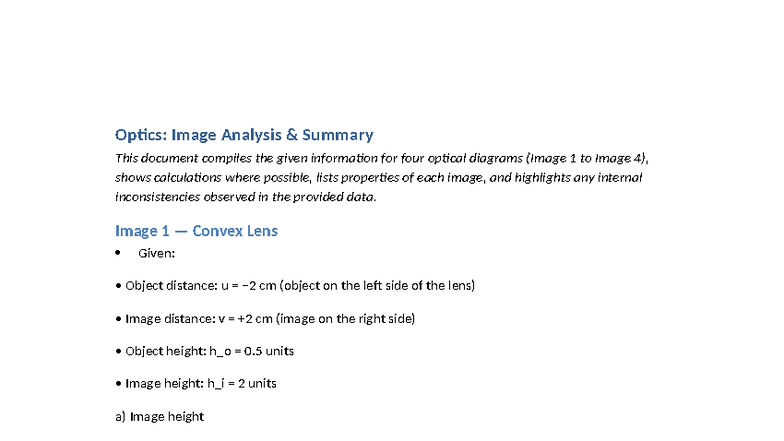 Optics: Image Analysis & Summary

This document compiles the given information for four optical diagrams (Image 1 to Image 4), shows calculations where possible, lists properties of each image, and highlights any internal inconsistencies observed in the provided data.

Image 1 — Convex Lens

• Given:

• Object distance: u = −2 cm (object on the left side of the lens)

• Image distance: v = +2 cm (image on the right side)

• Object height: h_o = 0.5 units

• Image height: h_i = 2 units

a) Image height